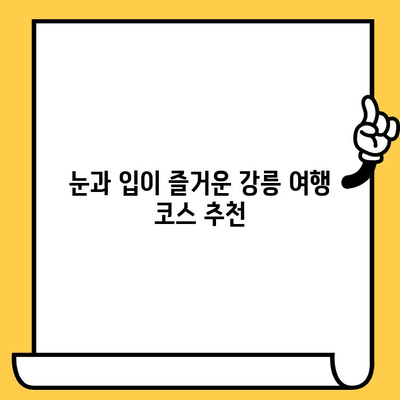 눈과 입이 즐거운 강릉 여행 코스 추천